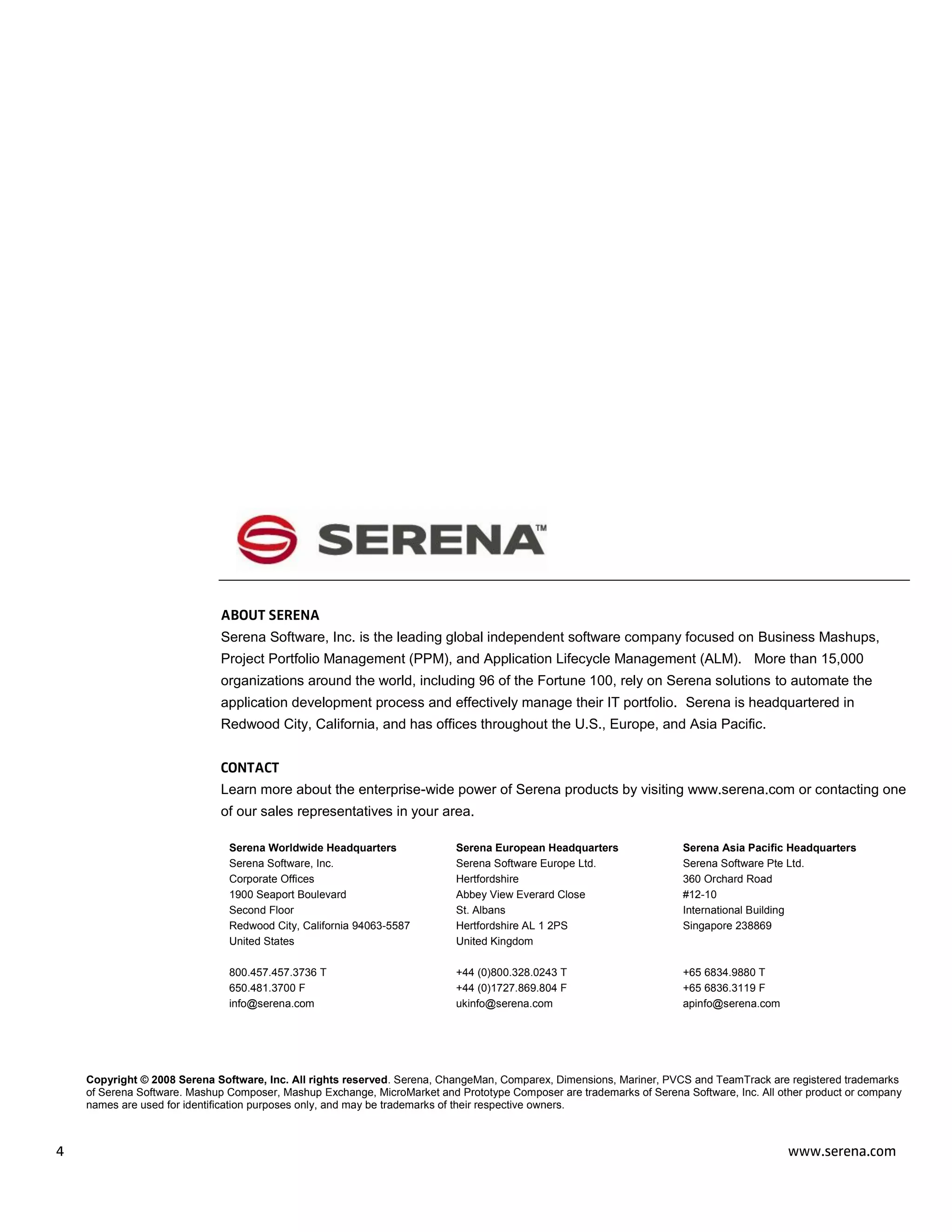 SERENA™

ABOUT SERENA
Serena Software, Inc. is the leading global independent software company focused on Business Mashups, Project Portfolio Management (PPM), and Application Lifecycle Management (ALM). More than 15,000 organizations around the world, including 96 of the Fortune 100, rely on Serena solutions to automate the application development process and effectively manage their IT portfolio. Serena is headquartered in Redwood City, California, and has offices throughout the U.S., Europe, and Asia Pacific.

CONTACT
Learn more about the enterprise-wide power of Serena products by visiting www.serena.com or contacting one of our sales representatives in your area.

Serena Worldwide Headquarters
Serena Software, Inc.
Corporate Offices
1900 Seaport Boulevard
Second Floor
Redwood City, California 94063-5587
United States

800.457.457.3736 T
650.481.3700 F
info@serena.com

Serena European Headquarters
Serena Software Europe Ltd.
Hertfordshire
Abbey View Everard Close
St. Albans
Hertfordshire AL 1 2PS
United Kingdom

+44 (0)800.328.0243 T
+44 (0)1727.869.804 F
ukinfo@serena.com

Serena Asia Pacific Headquarters
Serena Software Pte Ltd.
360 Orchard Road
#12-10
International Building
Singapore 238869

+65 6834.9880 T
+65 6836.3119 F
apinfo@serena.com

Copyright © 2008 Serena Software, Inc. All rights reserved. Serena, ChangeMan, Comparex, Dimensions, Mariner, PVCS and TeamTrack are registered trademarks of Serena Software. Mashup Composer, Mashup Exchange, MicroMarket and Prototype Composer are trademarks of Serena Software, Inc. All other product or company names are used for identification purposes only, and may be trademarks of their respective owners.

4

www.serena.com